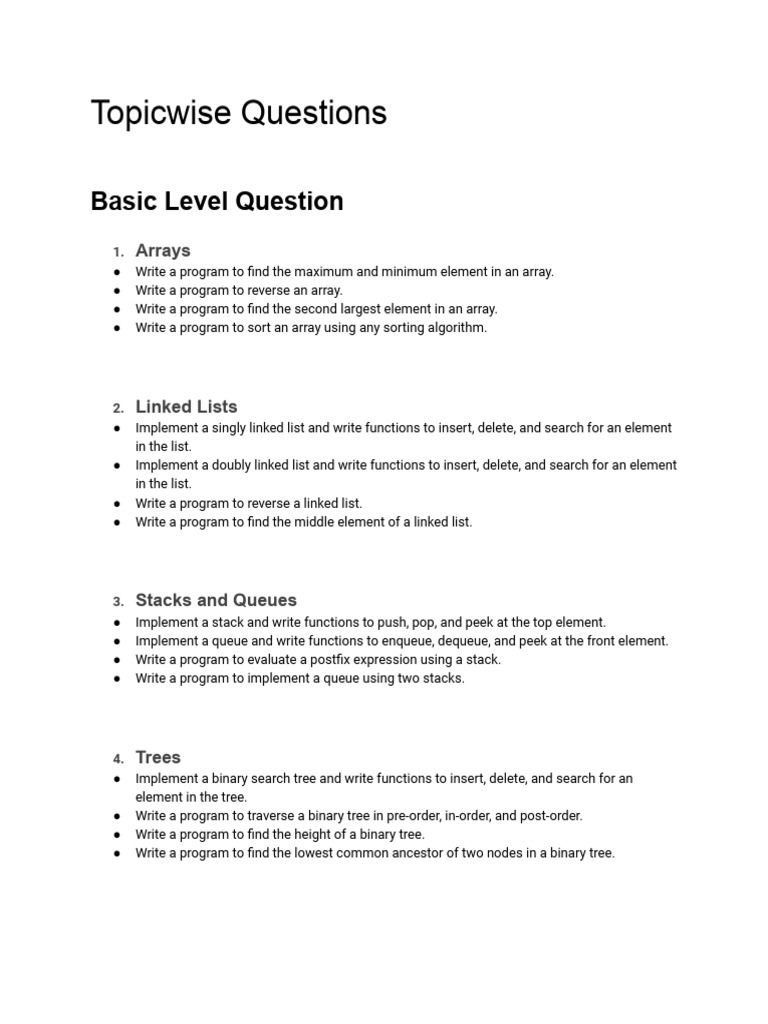 Topicwise Questions

Basic Level Question

1. Arrays
● Write a program to find the maximum and minimum element in an array.
● Write a program to reverse an array.
● Write a program to find the second largest element in an array.
● Write a program to sort an array using any sorting algorithm.

2. Linked Lists
● Implement a singly linked list and write functions to insert, delete, and search for an element in the list.
● Implement a doubly linked list and write functions to insert, delete, and search for an element in the list.
● Write a program to reverse a linked list.
● Write a program to find the middle element of a linked list.

3. Stacks and Queues
● Implement a stack and write functions to push, pop, and peek at the top element.
● Implement a queue and write functions to enqueue, dequeue, and peek at the front element.
● Write a program to evaluate a postfix expression using a stack.
● Write a program to implement a queue using two stacks.

4. Trees
● Implement a binary search tree and write functions to insert, delete, and search for an element in the tree.
● Write a program to traverse a binary tree in pre-order, in-order, and post-order.
● Write a program to find the height of a binary tree.
● Write a program to find the lowest common ancestor of two nodes in a binary tree.